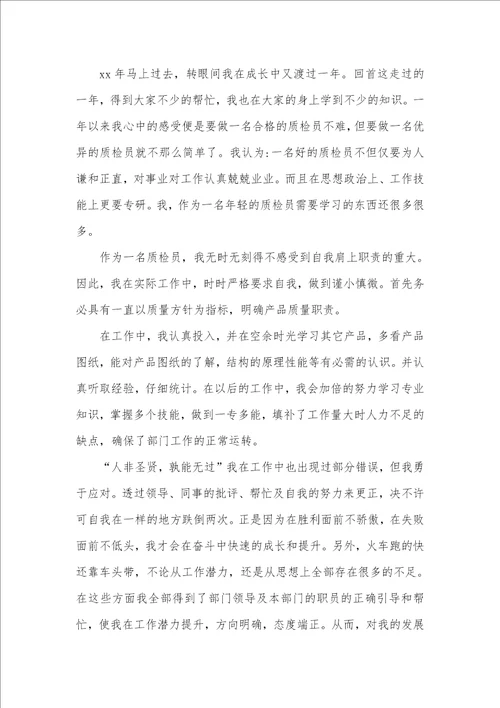 xx 年马上过去，转眼间我在成长中又渡过一年。回首这走过的一年，得到大家不少的帮忙，我也在大家的身上学到不少的知识。一年以来我心中的感受便是要做一名合格的质检员不难，但要做一名优异的质检员就不那么简单了。我认为:一名好的质检员不但仅要为人谦和正直，对事业对工作认真兢兢业业。而且在思想政治上、工作技能上更要专研。我，作为一名年轻的质检员需要学习的东西还很多很多。

作为一名质检员，我无时无刻得不感受到自我肩上职责的重大。因此，我在实际工作中，时时严格要求自我，做到谨小慎微。首先务必具有一直以质量方针为指标，明确产品质量职责。

在工作中，我认真投入，并在空余时光学习其它产品，多看产品图纸，能对产品图纸的了解，结构的原理性能等有必需的认识。并认真听取经验，仔细统计。在以后的工作中，我会加倍的努力学习专业知识，掌握多个技能，做到一专多能，填补了工作量大时人力不足的缺点，确保了部门工作的正常运转。

“人非圣贤，孰能无过”我在工作中也出现过部分错误，但我勇于应对。透过领导、同事的批评、帮忙及自我的努力来更正，决不许可自我在一样的地方跌倒两次。正是因为在胜利面前不骄傲，在失败面前不低头，我才会在奋斗中快速的成长和提升。另外，火车跑的快还靠车头带，不论从工作潜力，还是从思想上全部存在很多的不足。在这些方面我全部得到了部门领导及本部门的职员的正确引导和帮忙，使我在工作潜力提升，方向明确，态度端正。从而，对我的发展